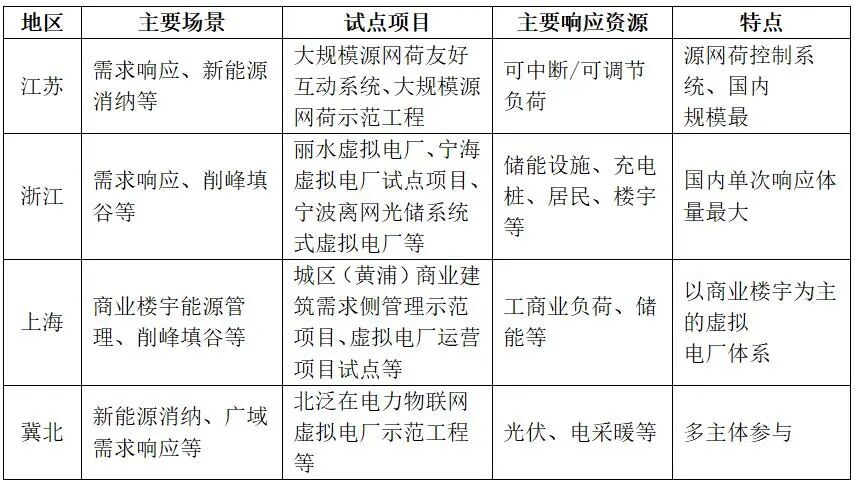 | 地区 | 主要场景 | 试点项目 | 主要响应资源 | 特点 |
|---|---|---|---|---|
| 江苏 | 需求响应、新能源消纳等 | 大规模源网荷友好互动系统、大规模源网荷示范工程 | 可中断/可调节负荷 | 源网荷控制系统、国内规模最 |
| 浙江 | 需求响应、削峰填谷等 | 丽水虚拟电厂、宁海虚拟电厂试点项目、宁波离网光储系统式虚拟电厂等 | 储能设施、充电桩、居民、楼宇等 | 国内单次响应体量最大 |
| 上海 | 商业楼宇能源管理、削峰填谷等 | 城区（黄浦）商业建筑需求侧管理示范项目、虚拟电厂运营项目试点等 | 工商业负荷、储能等 | 以商业楼宇为主的虚拟电厂体系 |
| 冀北 | 新能源消纳、广域需求响应等 | 北泛在电力物联网虚拟电厂示范工程等 | 光伏、电采暖等 | 多主体参与 |